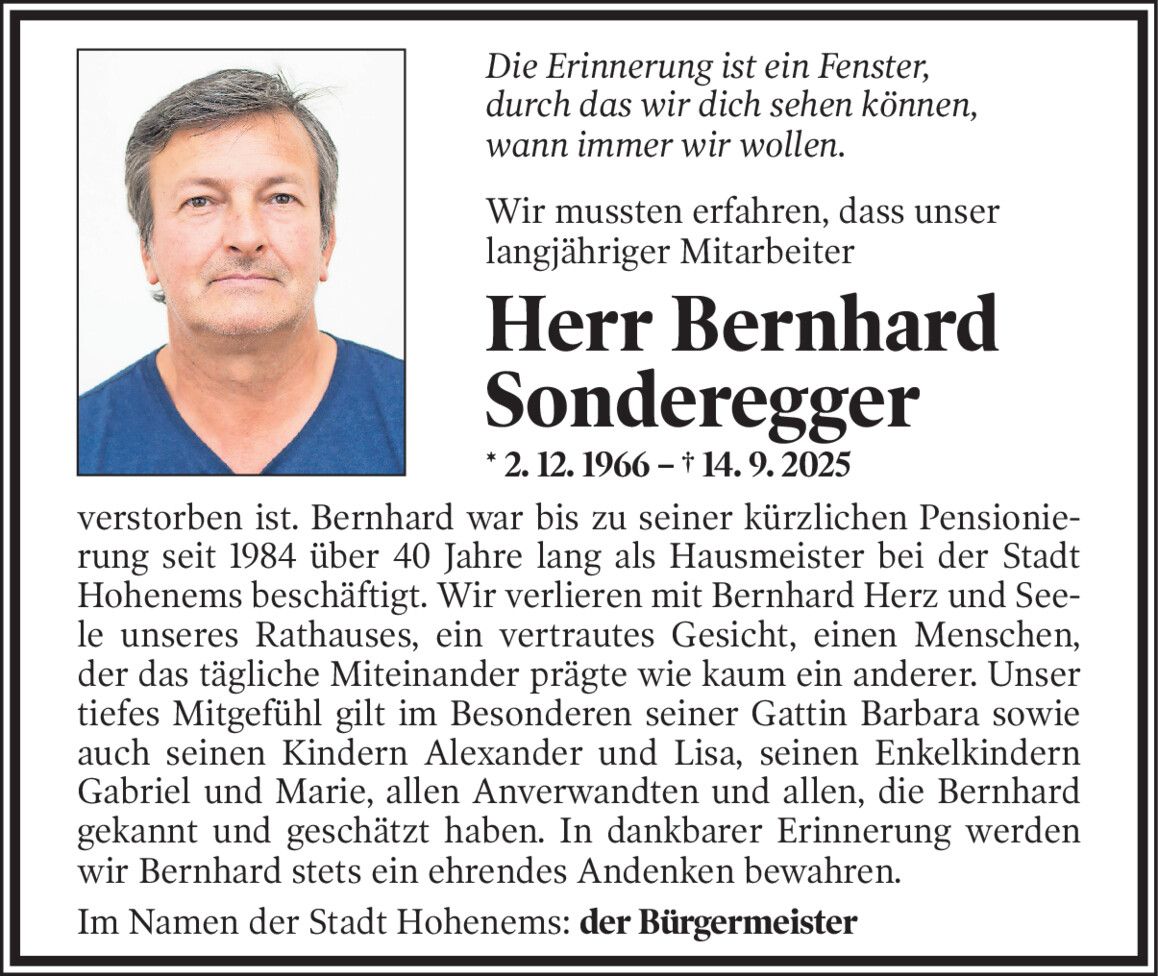 Die Erinnerung ist ein Fenster, durch das wir dich sehen können, wann immer wir wollen.

Wir mussten erfahren, dass unser langjähriger Mitarbeiter

Herr Bernhard Sonderegger

* 2. 12. 1966 – † 14. 9. 2025

verstorben ist. Bernhard war bis zu seiner kürzlichen Pensionierung seit 1984 über 40 Jahre lang als Hausmeister bei der Stadt Hohenems beschäftigt. Wir verlieren mit Bernhard Herz und Seele unseres Rathauses, ein vertrautes Gesicht, einen Menschen, der das tägliche Miteinander prägte wie kaum ein anderer. Unser tiefes Mitgefühl gilt im Besonderen seiner Gattin Barbara sowie auch seinen Kindern Alexander und Lisa, seinen Enkelkindern Gabriel und Marie, allen Anverwandten und allen, die Bernhard gekannt und geschätzt haben. In dankbarer Erinnerung werden wir Bernhard stets ein ehrendes Andenken bewahren.

Im Namen der Stadt Hohenems: der Bürgermeister